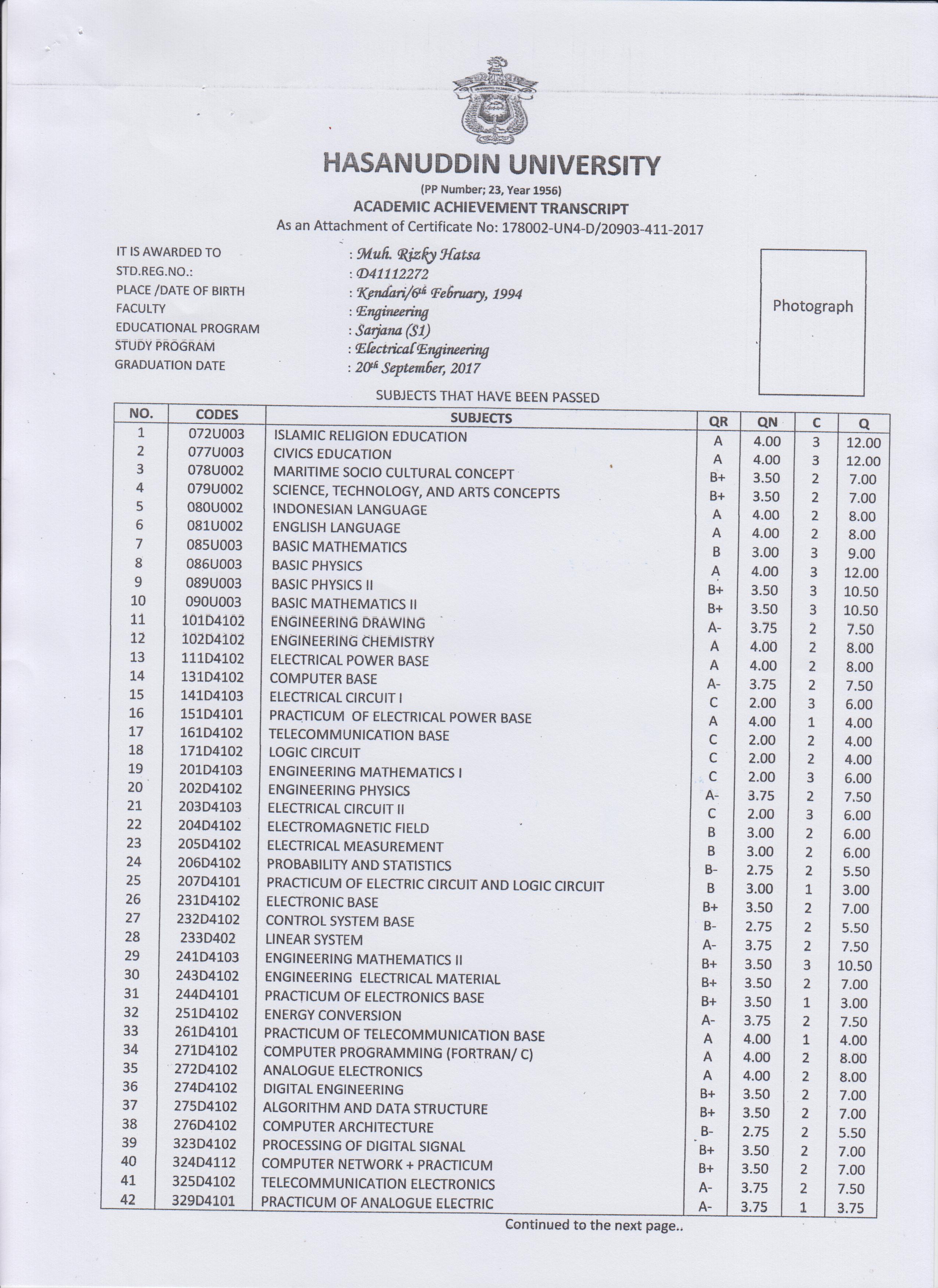 HASANUDDIN UNIVERSITY
(PP Number; 23, Year 1956)
ACADEMIC ACHIEVEMENT TRANSCRIPT
As an Attachment of Certificate No: 178002-UN4-D/20903-411-2017

IT IS AWARDED TO : Muh. Rizky Hatsa
STD.REG.NO.: : D41112272
PLACE /DATE OF BIRTH : Kendari/6th February, 1994
FACULTY : Engineering
EDUCATIONAL PROGRAM : Sarjana (S1)
STUDY PROGRAM : Electrical Engineering
GRADUATION DATE : 20th September, 2017

Photograph

SUBJECTS THAT HAVE BEEN PASSED

| NO. | CODES | SUBJECTS | QR | QN | C | Q |
|---|---|---|---|---|---|---|
| 1 | 072U003 | ISLAMIC RELIGION EDUCATION | A | 4.00 | 3 | 12.00 |
| 2 | 077U003 | CIVICS EDUCATION | A | 4.00 | 3 | 12.00 |
| 3 | 078U002 | MARITIME SOCIO CULTURAL CONCEPT | B+ | 3.50 | 2 | 7.00 |
| 4 | 079U002 | SCIENCE, TECHNOLOGY, AND ARTS CONCEPTS | B+ | 3.50 | 2 | 7.00 |
| 5 | 080U002 | INDONESIAN LANGUAGE | A | 4.00 | 2 | 8.00 |
| 6 | 081U002 | ENGLISH LANGUAGE | A | 4.00 | 2 | 8.00 |
| 7 | 085U003 | BASIC MATHEMATICS | B | 3.00 | 3 | 9.00 |
| 8 | 086U003 | BASIC PHYSICS | A | 4.00 | 3 | 12.00 |
| 9 | 089U003 | BASIC PHYSICS II | B+ | 3.50 | 3 | 10.50 |
| 10 | 090U003 | BASIC MATHEMATICS II | B+ | 3.50 | 3 | 10.50 |
| 11 | 101D4102 | ENGINEERING DRAWING | A- | 3.75 | 2 | 7.50 |
| 12 | 102D4102 | ENGINEERING CHEMISTRY | A | 4.00 | 2 | 8.00 |
| 13 | 111D4102 | ELECTRICAL POWER BASE | A | 4.00 | 2 | 8.00 |
| 14 | 131D4102 | COMPUTER BASE | A- | 3.75 | 2 | 7.50 |
| 15 | 141D4103 | ELECTRICAL CIRCUIT I | C | 2.00 | 3 | 6.00 |
| 16 | 151D4101 | PRACTICUM OF ELECTRICAL POWER BASE | A | 4.00 | 1 | 4.00 |
| 17 | 161D4102 | TELECOMMUNICATION BASE | C | 2.00 | 2 | 4.00 |
| 18 | 171D4102 | LOGIC CIRCUIT | C | 2.00 | 2 | 4.00 |
| 19 | 201D4103 | ENGINEERING MATHEMATICS I | C | 2.00 | 3 | 6.00 |
| 20 | 202D4102 | ENGINEERING PHYSICS | A- | 3.75 | 2 | 7.50 |
| 21 | 203D4103 | ELECTRICAL CIRCUIT II | C | 2.00 | 3 | 6.00 |
| 22 | 204D4102 | ELECTROMAGNETIC FIELD | B | 3.00 | 2 | 6.00 |
| 23 | 205D4102 | ELECTRICAL MEASUREMENT | B | 3.00 | 2 | 6.00 |
| 24 | 206D4102 | PROBABILITY AND STATISTICS | B- | 2.75 | 2 | 5.50 |
| 25 | 207D4101 | PRACTICUM OF ELECTRIC CIRCUIT AND LOGIC CIRCUIT | B | 3.00 | 1 | 3.00 |
| 26 | 231D4102 | ELECTRONIC BASE | B+ | 3.50 | 2 | 7.00 |
| 27 | 232D4102 | CONTROL SYSTEM BASE | B- | 2.75 | 2 | 5.50 |
| 28 | 233D402 | LINEAR SYSTEM | A- | 3.75 | 2 | 7.50 |
| 29 | 241D4103 | ENGINEERING MATHEMATICS II | B+ | 3.50 | 3 | 10.50 |
| 30 | 243D4102 | ENGINEERING ELECTRICAL MATERIAL | B+ | 3.50 | 2 | 7.00 |
| 31 | 244D4101 | PRACTICUM OF ELECTRONICS BASE | B+ | 3.50 | 1 | 3.00 |
| 32 | 251D4102 | ENERGY CONVERSION | A- | 3.75 | 2 | 7.50 |
| 33 | 261D4101 | PRACTICUM OF TELECOMMUNICATION BASE | A | 4.00 | 1 | 4.00 |
| 34 | 271D4102 | COMPUTER PROGRAMMING (FORTRAN/ C) | A | 4.00 | 2 | 8.00 |
| 35 | 272D4102 | ANALOGUE ELECTRONICS | A | 4.00 | 2 | 8.00 |
| 36 | 274D4102 | DIGITAL ENGINEERING | B+ | 3.50 | 2 | 7.00 |
| 37 | 275D4102 | ALGORITHM AND DATA STRUCTURE | B+ | 3.50 | 2 | 7.00 |
| 38 | 276D4102 | COMPUTER ARCHITECTURE | B- | 2.75 | 2 | 5.50 |
| 39 | 323D4102 | PROCESSING OF DIGITAL SIGNAL | B+ | 3.50 | 2 | 7.00 |
| 40 | 324D4112 | COMPUTER NETWORK + PRACTICUM | B+ | 3.50 | 2 | 7.00 |
| 41 | 325D4102 | TELECOMMUNICATION ELECTRONICS | A- | 3.75 | 2 | 7.50 |
| 42 | 329D4101 | PRACTICUM OF ANALOGUE ELECTRIC | A- | 3.75 | 1 | 3.75 |

Continued to the next page..